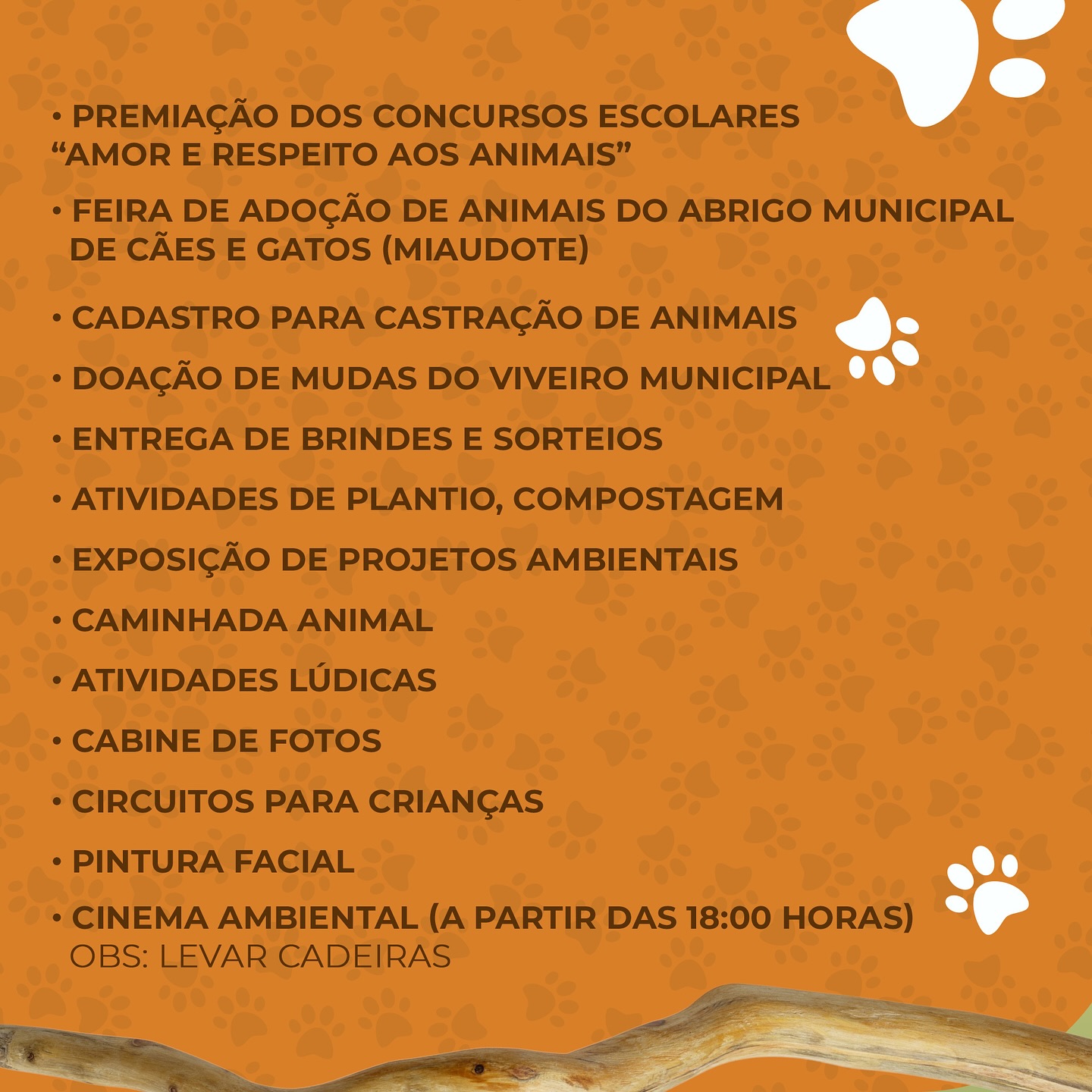 • PREMIAÇÃO DOS CONCURSOS ESCOLARES “AMOR E RESPEITO AOS ANIMAIS”

• FEIRA DE ADOÇÃO DE ANIMAIS DO ABRIGO MUNICIPAL DE CÃES E GATOS (MIAUDOTE)

• CADASTRO PARA CASTRAÇÃO DE ANIMAIS

• DOAÇÃO DE MUDAS DO VIVEIRO MUNICIPAL

• ENTREGA DE BRINDES E SORTEIOS

• ATIVIDADES DE PLANTIO, COMPOSTAGEM

• EXPOSIÇÃO DE PROJETOS AMBIENTAIS

• CAMINHADA ANIMAL

• ATIVIDADES LÚDICAS

• CABINE DE FOTOS

• CIRCUITOS PARA CRIANÇAS

• PINTURA FACIAL

• CINEMA AMBIENTAL (A PARTIR DAS 18:00 HORAS)
OBS: LEVAR CADEIRAS